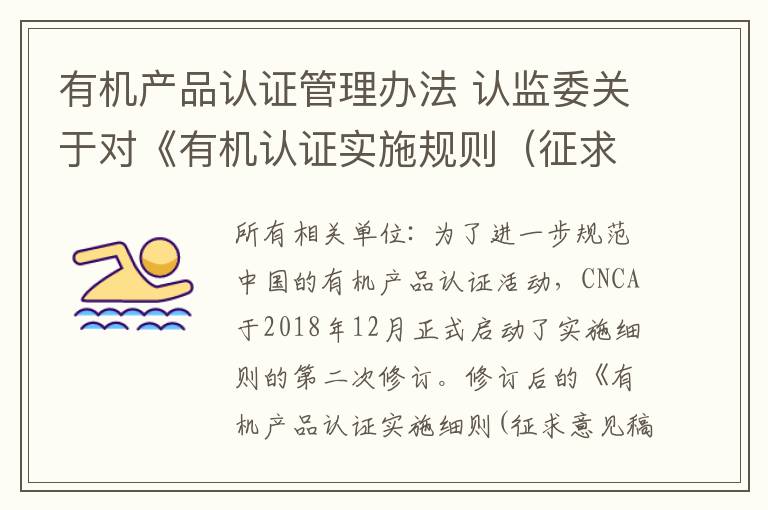 有机产品认证管理办法 认监委关于对《有机认证实施规则（征求

所有相关单位：为了进一步规范中国的有机产品认证活动，CNCA于2018年12月正式启动了实施细则的第二次修订。修订后的《有机产品认证实施细则（征求意见稿